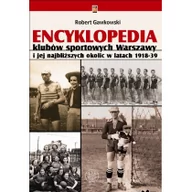 Robert Gawkowski

ENCYKLOPEDIA
klubów sportowych Warszawy
i jej najbliższych okolic w latach 1918-39